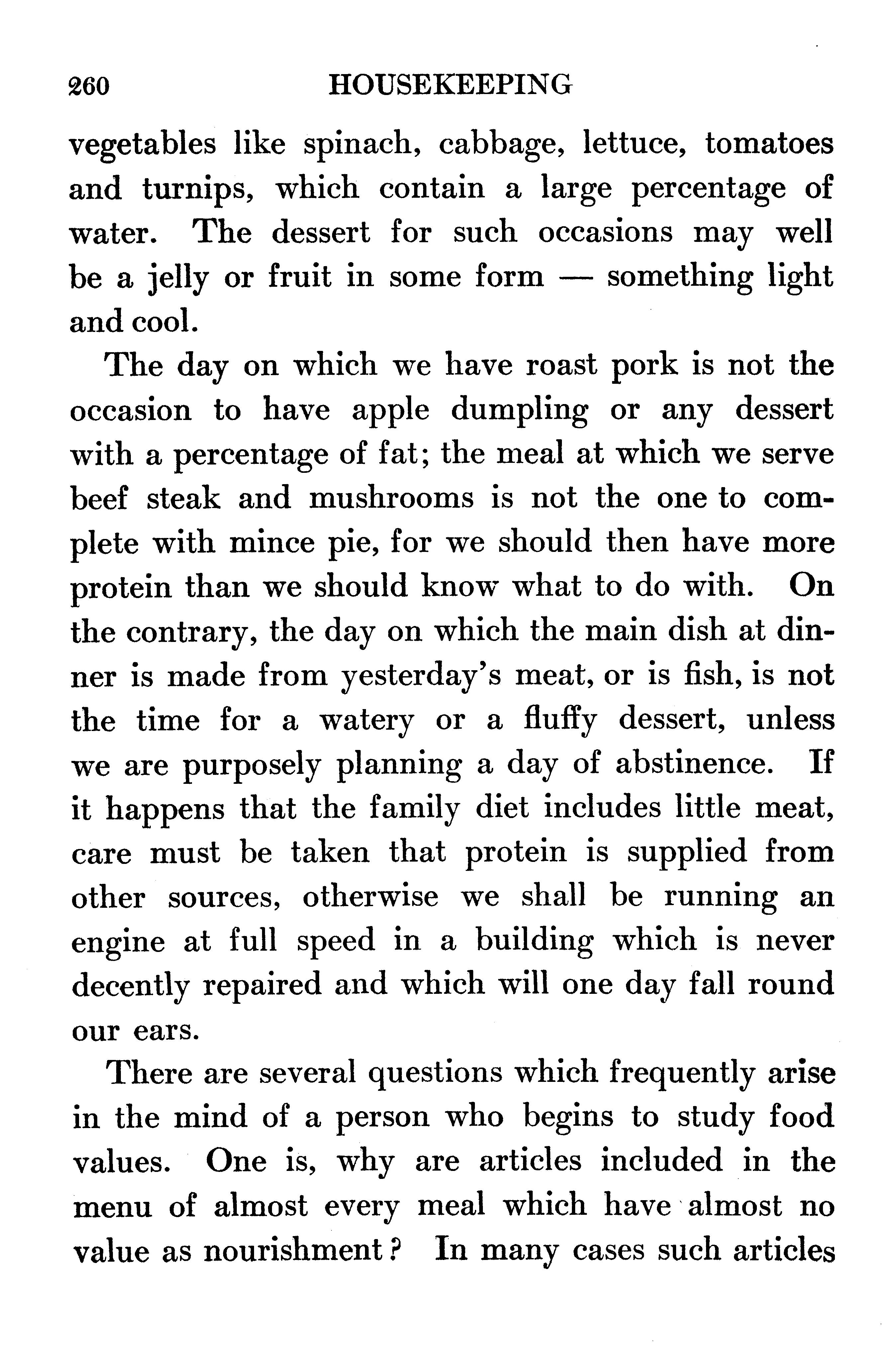 260 HOUSEKEEPING

vegetables like spinach, cabbage, lettuce, tomatoes and turnips, which contain a large percentage of water. The dessert for such occasions may well be a jelly or fruit in some form — something light and cool.

The day on which we have roast pork is not the occasion to have apple dumpling or any dessert with a percentage of fat; the meal at which we serve beef steak and mushrooms is not the one to complete with mince pie, for we should then have more protein than we should know what to do with. On the contrary, the day on which the main dish at dinner is made from yesterday's meat, or is fish, is not the time for a watery or a fluffy dessert, unless we are purposely planning a day of abstinence. If it happens that the family diet includes little meat, care must be taken that protein is supplied from other sources, otherwise we shall be running an engine at full speed in a building which is never decently repaired and which will one day fall round our ears.

There are several questions which frequently arise in the mind of a person who begins to study food values. One is, why are articles included in the menu of almost every meal which have almost no value as nourishment? In many cases such articles